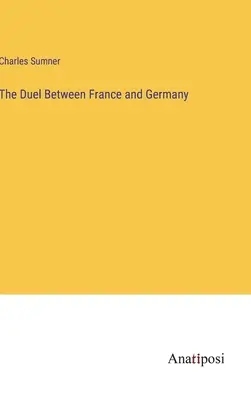 Charles Sumner

The Duel Between France and Germany

Anatiposi